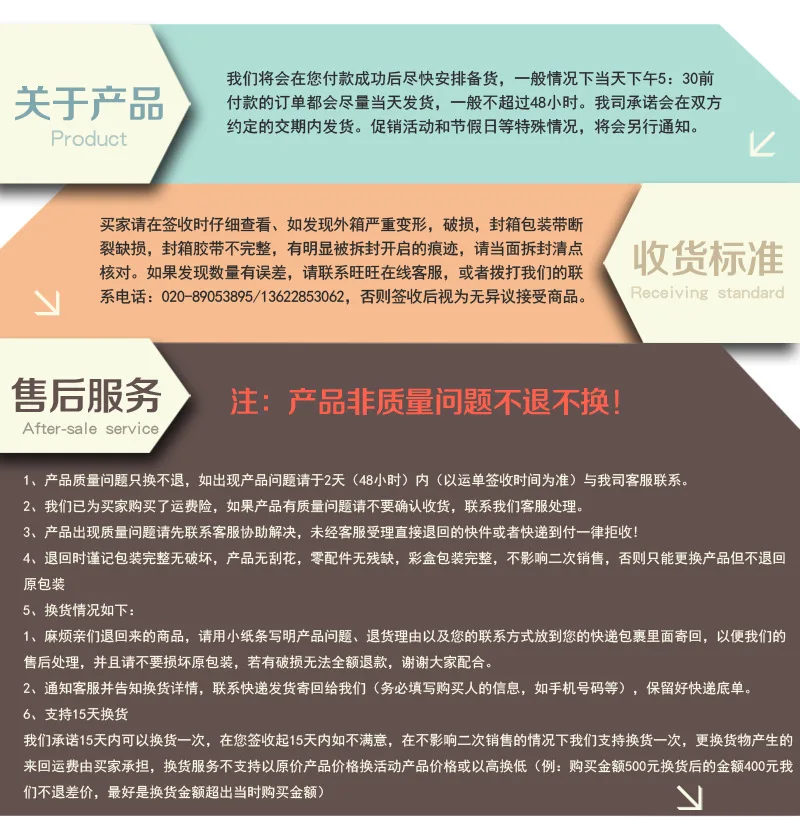 关于产品
Product

我们将会在您付款成功后尽快安排备货，一般情况下当天下午5：30前付款的订单都会尽量当天发货，一般不超过48小时。我司承诺会在双方约定的交期内发货。促销活动和节假日等特殊情况，将会另行通知。

买家请在签收时仔细查看、如发现外箱严重变形，破损，封箱包装带断裂缺损，封箱胶带不完整，有明显被拆封开启的痕迹，请当面拆封清点核对。如果发现数量有误差，请联系旺旺在线客服，或者拨打我们的联系电话：020-89053895/13622853062，否则签收后视为无异议接受商品。

收货标准
Receiving standard

售后服务
After-sale service

注：产品非质量问题不退不换！

1、产品质量问题只换不退，如出现产品问题请于2天（48小时）内（以运单签收时间为准）与我司客服联系。
2、我们已为买家购买了运费险，如果产品有质量问题请不要确认收货，联系我们客服处理。
3、产品出现质量问题请先联系客服协助解决，未经客服受理直接退回的快件或者快递到付一律拒收！
4、退回时谨记包装完整无破坏，产品无刮花，零配件无残缺，彩盒包装完整，不影响二次销售，否则只能更换产品但不退回原包装
5、换货情况如下：
1、麻烦亲们退回来的商品，请用小纸条写明产品问题、退货理由以及您的联系方式放到您的快递包裹里面寄回，以便我们的售后处理，并且请不要损坏原包装，若有破损无法全额退款，谢谢大家配合。
2、通知客服并告知换货详情，联系快递发货寄回给我们（务必填写购买人的信息，如手机号码等），保留好快递底单。
6、支持15天换货
我们承诺15天内可以换货一次，在您签收起15天内如不满意，在不影响二次销售的情况下我们支持换货一次，更换货物产生的来回运费由买家承担，换货服务不支持以原价产品价格换活动产品价格或以高换低（例：购买金额500元换货后的金额400元我们不退差价，最好是换货金额超出当时购买金额）